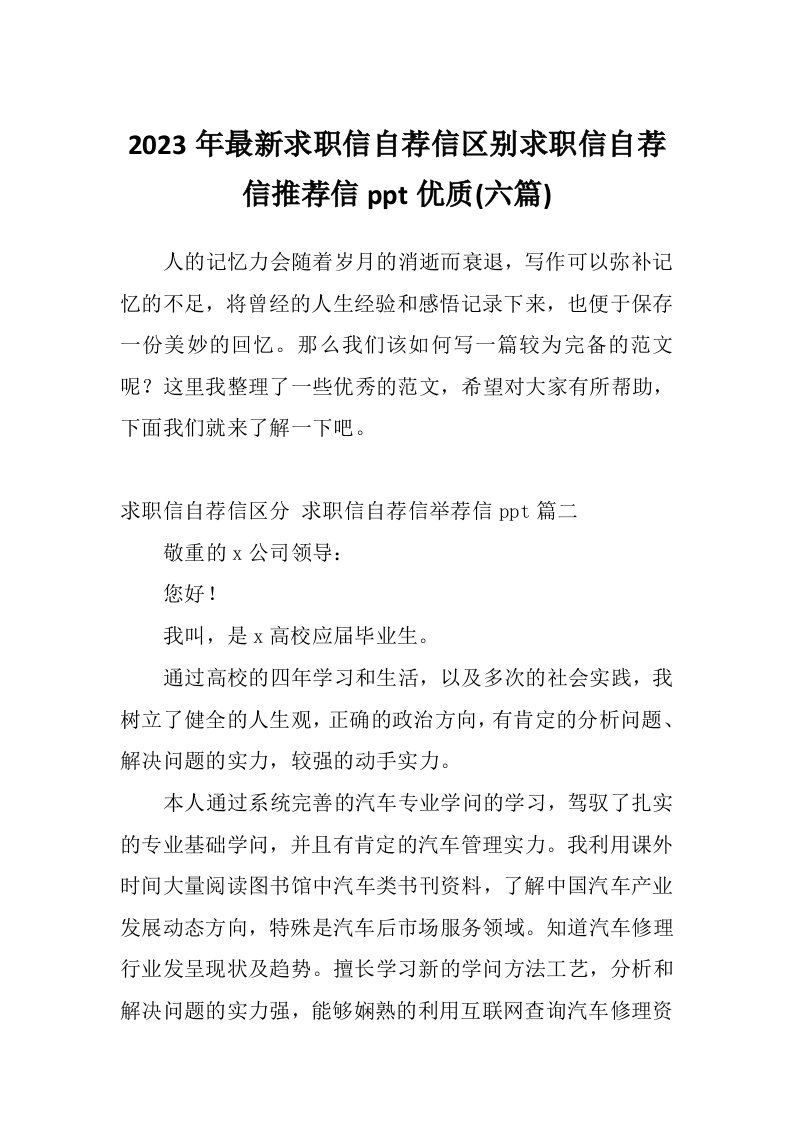 2023 年最新求职信自荐信区别求职信自荐信推荐信 ppt 优质(六篇)

人的记忆力会随着岁月的消逝而衰退，写作可以弥补记忆的不足，将曾经的人生经验和感悟记录下来，也便于保存一份美妙的回忆。那么我们该如何写一篇较为完备的范文呢？这里我整理了一些优秀的范文，希望对大家有所帮助，下面我们就来了解一下吧。

求职信自荐信区分 求职信自荐信举荐信 ppt 篇二

敬重的 x 公司领导：

您好！

我叫，是 x 高校应届毕业生。

通过高校的四年学习和生活，以及多次的社会实践，我树立了健全的人生观，正确的政治方向，有肯定的分析问题、解决问题的实力，较强的动手实力。

本人通过系统完善的汽车专业学问的学习，驾驭了扎实的专业基础学问，并且有肯定的汽车管理实力。我利用课外时间大量阅读图书馆中汽车类书刊资料，了解中国汽车产业发展动态方向，特殊是汽车后市场服务领域。知道汽车修理行业发呈现状及趋势。擅长学习新的学问方法工艺，分析和解决问题的实力强，能够娴熟的利用互联网查询汽车修理资